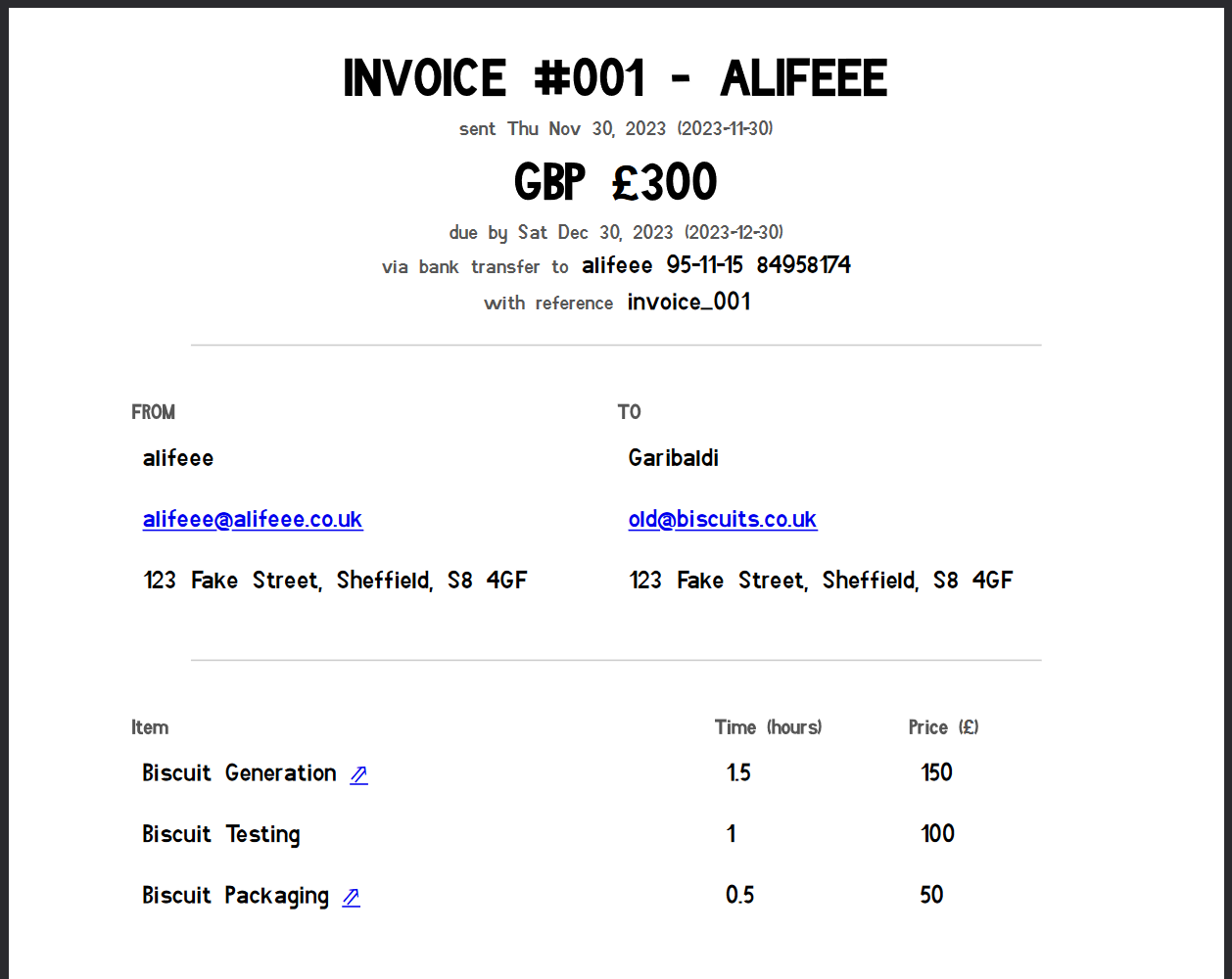 INVOICE #001 - ALIFEEE

sent Thu Nov 30, 2023 (2023-11-30)

GBP £300

due by Sat Dec 30, 2023 (2023-12-30)

via bank transfer to alifeee 95-11-15 84958174

with reference invoice_001

FROM

alifeee

alifeee@alifeee.co.uk

123 Fake Street, Sheffield, S8 4GF

TO

Garibaldi

old@biscuits.co.uk

123 Fake Street, Sheffield, S8 4GF

| Item | Time (hours) | Price (£) |
|---|---|---|
| Biscuit Generation | 1.5 | 150 |
| Biscuit Testing | 1 | 100 |
| Biscuit Packaging | 0.5 | 50 |